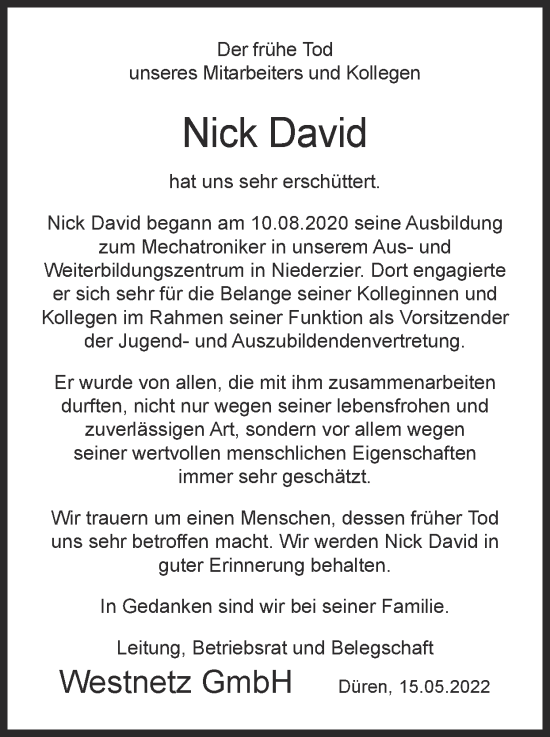 Der frühe Tod
unseres Mitarbeiters und Kollegen

Nick David

hat uns sehr erschüttert.

Nick David begann am 10.08.2020 seine Ausbildung zum Mechatroniker in unserem Aus- und Weiterbildungszentrum in Niederzier. Dort engagierte er sich sehr für die Belange seiner Kolleginnen und Kollegen im Rahmen seiner Funktion als Vorsitzender der Jugend- und Auszubildendenvertretung.

Er wurde von allen, die mit ihm zusammenarbeiten durften, nicht nur wegen seiner lebensfrohen und zuverlässigen Art, sondern vor allem wegen seiner wertvollen menschlichen Eigenschaften immer sehr geschätzt.

Wir trauern um einen Menschen, dessen früher Tod uns sehr betroffen macht. Wir werden Nick David in guter Erinnerung behalten.

In Gedanken sind wir bei seiner Familie.

Leitung, Betriebsrat und Belegschaft
Westnetz GmbH

Düren, 15.05.2022